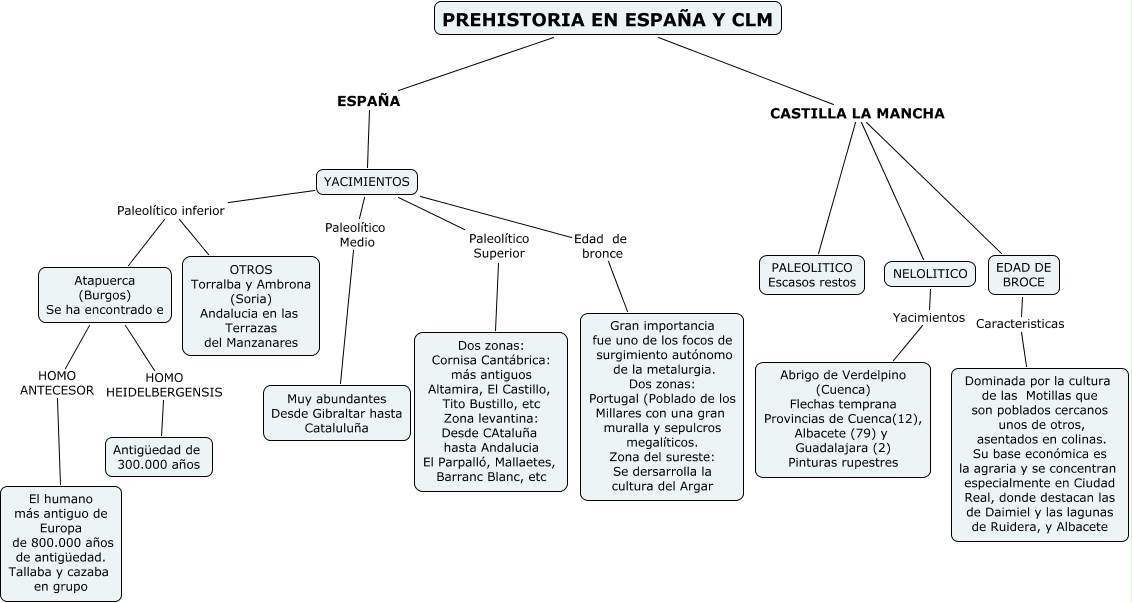 PREHISTORIA EN ESPAÑA Y CLM

ESPAÑA

YACIMIENTOS

Paleolítico inferior

Atapuerca (Burgos) Se ha encontrado e

HOMO ANTECESOR

El humano más antiguo de Europa de 800.000 años de antigüedad. Tallaba y cazaba en grupo

HOMO HEIDELBERGENSIS

Antigüedad de 300.000 años

OTROS Torralba y Ambrona (Soria) Andalucia en las Terrazas del Manzanares

Paleolítico Medio

Muy abundantes Desde Gibraltar hasta Cataluluña

Paleolítico Superior

Dos zonas: Cornisa Cantábrica: más antiguos Altamira, El Castillo, Tito Bustillo, etc Zona levantina: Desde CAtaluña hasta Andalucia El Parpalló, Mallaetes, Barranc Blanc, etc

Edad de bronce

Gran importancia fue uno de los focos de surgimiento autónomo de la metalurgia. Dos zonas: Portugal (Poblado de los Millares con una gran muralla y sepulcros megalíticos. Zona del sureste: Se dersarrolla la cultura del Argar

CASTILLA LA MANCHA

PALEOLITICO Escasos restos

NELOLITICO

Yacimientos

Abrigo de Verdelpino (Cuenca) Flechas temprana Provincias de Cuenca(12), Albacete (79) y Guadalajara (2) Pinturas rupestres

EDAD DE BROCE

Caracteristicas

Dominada por la cultura de las Motillas que son poblados cercanos unos de otros, asentados en colinas. Su base económica es la agraria y se concentran especialmente en Ciudad Real, donde destacan las de Daimiel y las lagunas de Ruidera, y Albacete